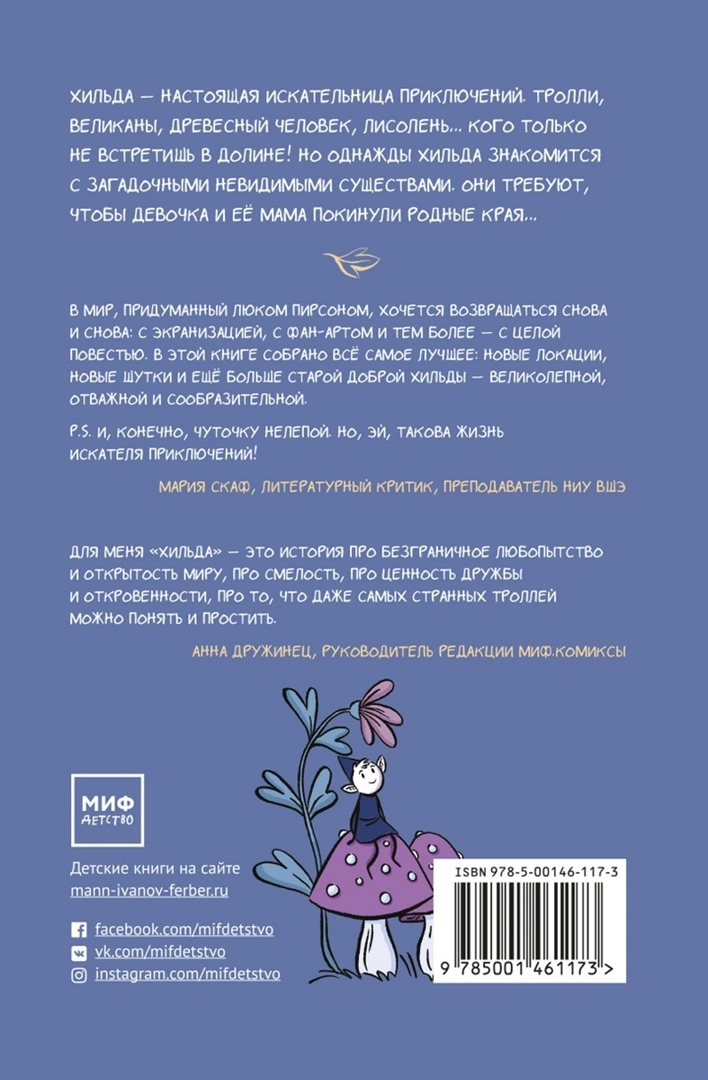 ХИЛЬДА — НАСТОЯЩАЯ ИСКАТЕЛЬНИЦА ПРИКЛЮЧЕНИЙ. ТРОЛЛИ, ВЕЛИКАНЫ, ДРЕВЕСНЫЙ ЧЕЛОВЕК, ЛИСОЛЕНЬ... КОГО ТОЛЬКО НЕ ВСТРЕТИШЬ В ДОЛИНЕ! НО ОДНАЖДЫ ХИЛЬДА ЗНАКОМИТСЯ С ЗАГАДОЧНЫМИ НЕВИДИМЫМИ СУЩЕСТВАМИ. ОНИ ТРЕБУЮТ, ЧТОБЫ ДЕВОЧКА И ЕЁ МАМА ПОКИНУЛИ РОДНЫЕ КРАЯ...

В МИР, ПРИДУМАННЫЙ ЛЮКОМ ПИРСОНОМ, ХОЧЕТСЯ ВОЗВРАЩАТЬСЯ СНОВА И СНОВА: С ЭКРАНИЗАЦИЕЙ, С ФАН-АРТОМ И ТЕМ БОЛЕЕ — С ЦЕЛОЙ ПОВЕСТЬЮ. В ЭТОЙ КНИГЕ СОБРАНО ВСЁ САМОЕ ЛУЧШЕЕ: НОВЫЕ ЛОКАЦИИ, НОВЫЕ ШУТКИ И ЕЩЁ БОЛЬШЕ СТАРОЙ ДОБРОЙ ХИЛЬДЫ — ВЕЛИКОЛЕПНОЙ, ОТВАЖНОЙ И СООБРАЗИТЕЛЬНОЙ.

P.S. И, КОНЕЧНО, ЧУТОЧКУ НЕЛЕПОЙ. НО, ЭЙ, ТАКОВА ЖИЗНЬ ИСКАТЕЛЯ ПРИКЛЮЧЕНИЙ!

МАРИЯ СКАФ, ЛИТЕРАТУРНЫЙ КРИТИК, ПРЕПОДАВАТЕЛЬ НИУ ВШЭ

ДЛЯ МЕНЯ «ХИЛЬДА» — ЭТО ИСТОРИЯ ПРО БЕЗГРАНИЧНОЕ ЛЮБОПЫТСТВО И ОТКРЫТОСТЬ МИРУ, ПРО СМЕЛОСТЬ, ПРО ЦЕННОСТЬ ДРУЖБЫ И ОТКРОВЕННОСТИ, ПРО ТО, ЧТО ДАЖЕ САМЫХ СТРАННЫХ ТРОЛЛЕЙ МОЖНО ПОНЯТЬ И ПРОСТИТЬ.

АННА ДРУЖИНЕЦ, РУКОВОДИТЕЛЬ РЕДАКЦИИ МИФ.КОМИКСЫ

МИФ
ДЕТСТВО

Детские книги на сайте
mann-ivanov-ferber.ru

facebook.com/mifdetstvo
vk.com/mifdetstvo
instagram.com/mifdetstvo

ISBN 978-5-00146-117-3

9 785001 461173 >